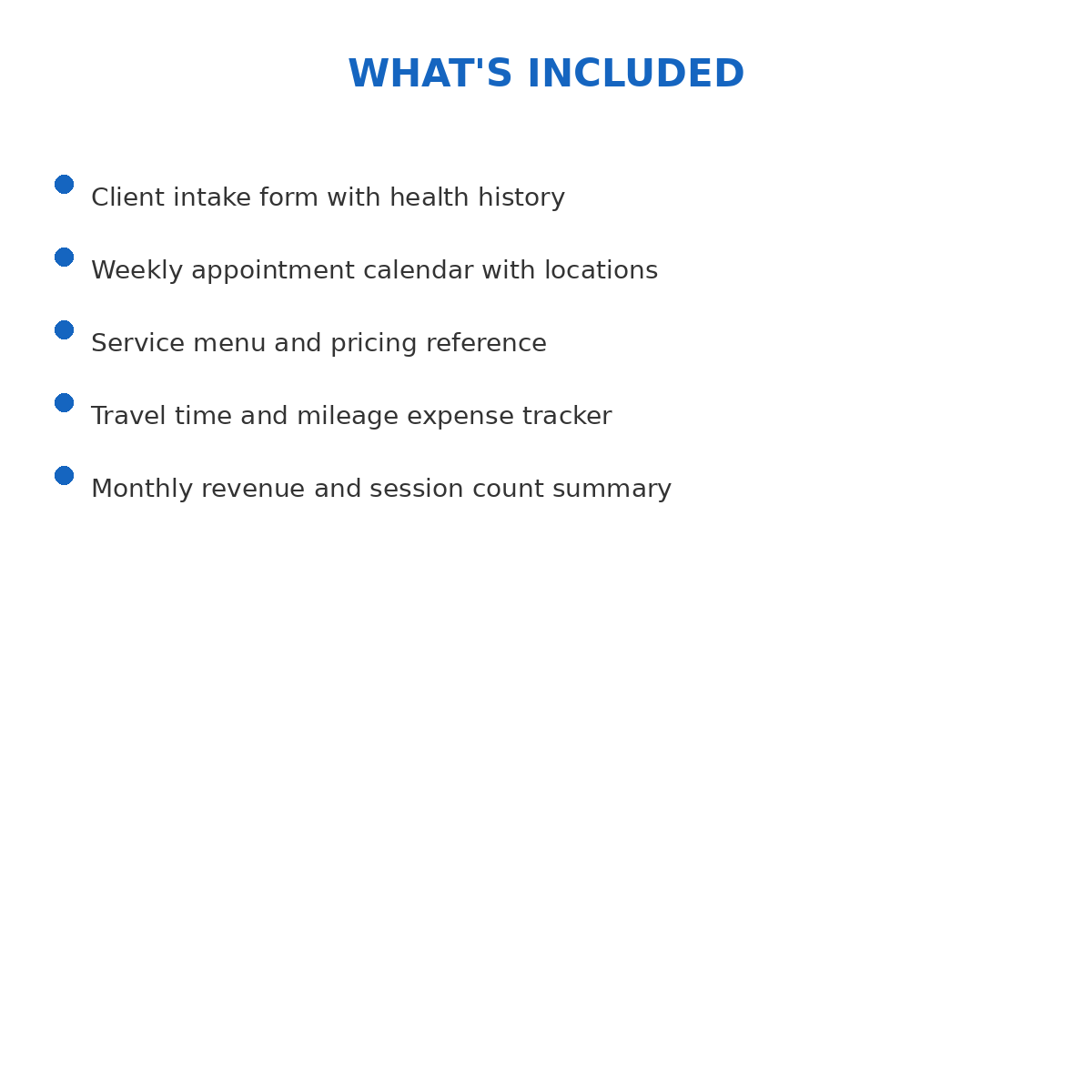 WHAT'S INCLUDED

• Client intake form with health history
• Weekly appointment calendar with locations
• Service menu and pricing reference
• Travel time and mileage expense tracker
• Monthly revenue and session count summary